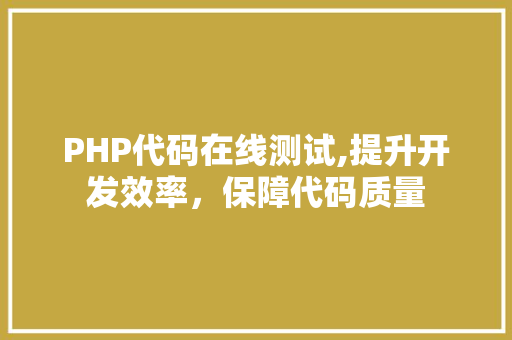 PHP代码在线测试,提升开发效率，保障代码质量